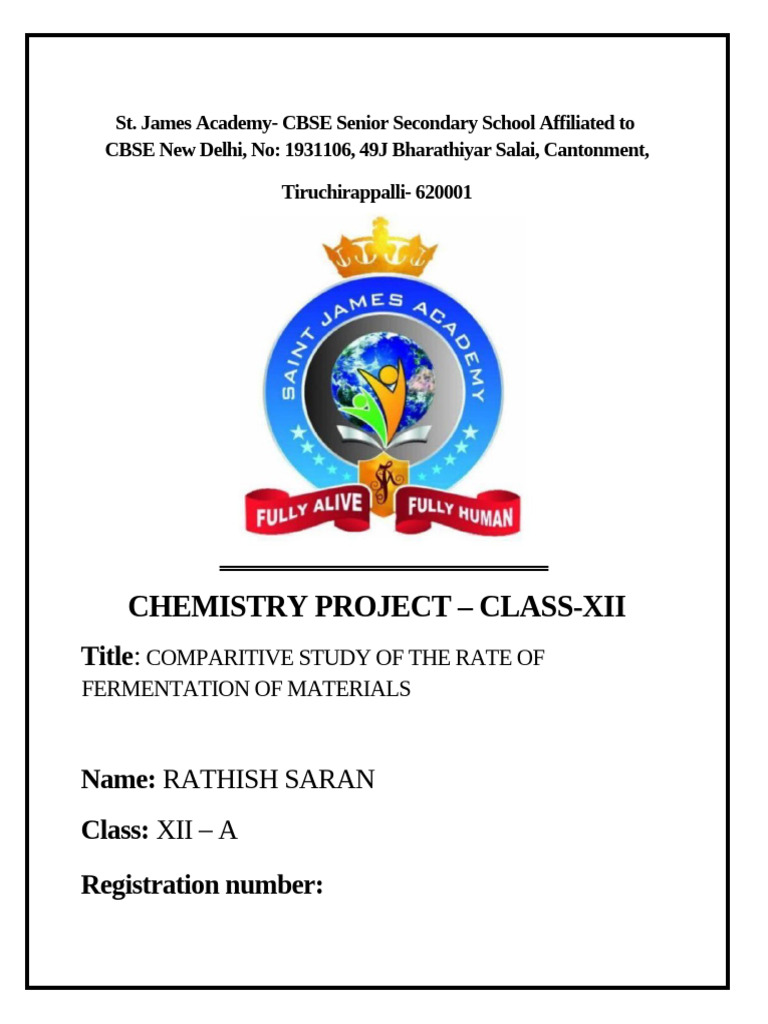 St. James Academy- CBSE Senior Secondary School Affiliated to CBSE New Delhi, No: 1931106, 49J Bharathiyar Salai, Cantonment,

Tiruchirappalli- 620001

SAINT JAMES ACADEMY

FULLY ALIVE FULLY HUMAN

CHEMISTRY PROJECT – CLASS-XII

Title: COMPARITIVE STUDY OF THE RATE OF FERMENTATION OF MATERIALS

Name: RATHISH SARAN

Class: XII – A

Registration number: